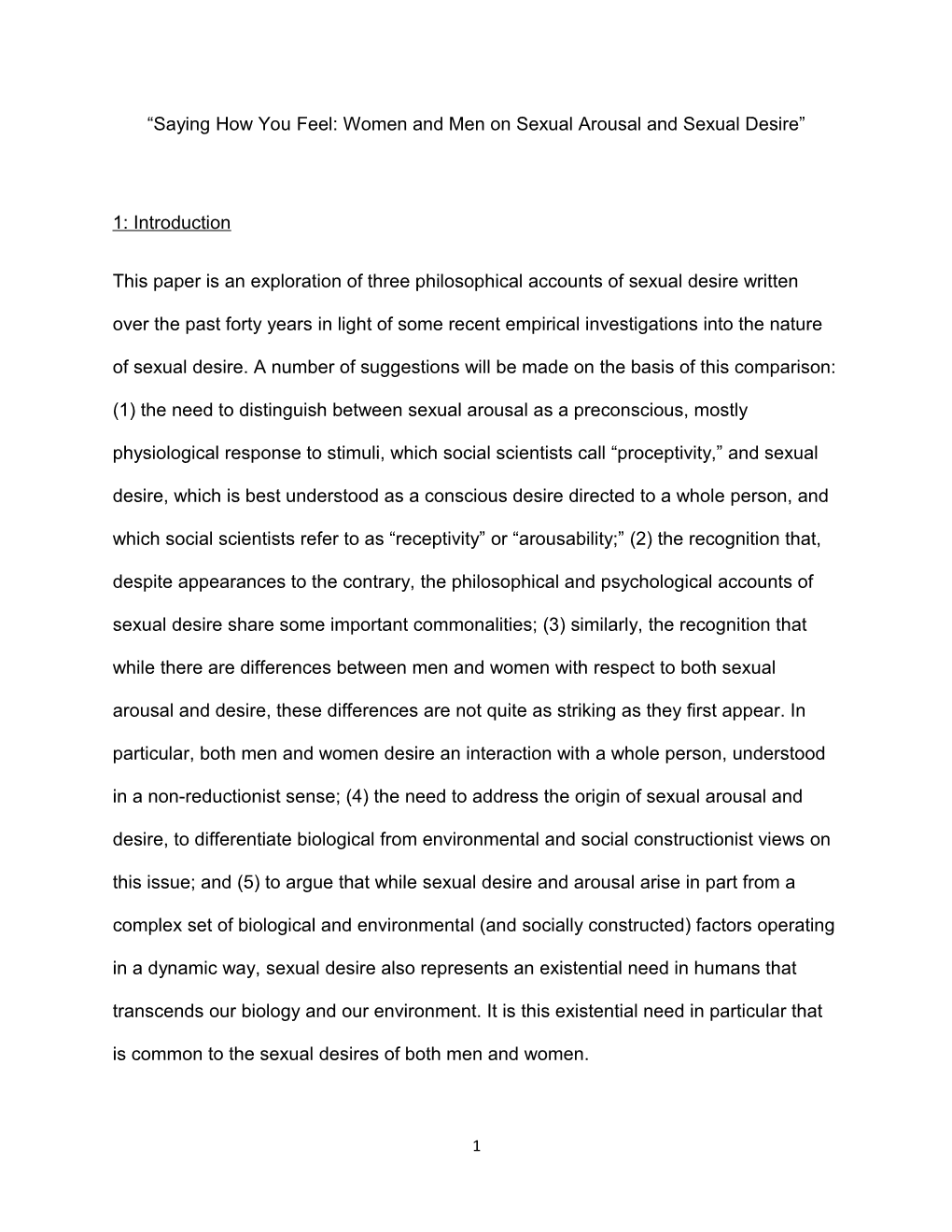 “Saying How You Feel: Women and Men on Sexual Arousal and Sexual Desire”

1: Introduction

This paper is an exploration of three philosophical accounts of sexual desire written over the past forty years in light of some recent empirical investigations into the nature of sexual desire. A number of suggestions will be made on the basis of this comparison: (1) the need to distinguish between sexual arousal as a preconscious, mostly physiological response to stimuli, which social scientists call “proceptivity,” and sexual desire, which is best understood as a conscious desire directed to a whole person, and which social scientists refer to as “receptivity” or “arousability;” (2) the recognition that, despite appearances to the contrary, the philosophical and psychological accounts of sexual desire share some important commonalities; (3) similarly, the recognition that while there are differences between men and women with respect to both sexual arousal and desire, these differences are not quite as striking as they first appear. In particular, both men and women desire an interaction with a whole person, understood in a non-reductionist sense; (4) the need to address the origin of sexual arousal and desire, to differentiate biological from environmental and social constructionist views on this issue; and (5) to argue that while sexual desire and arousal arise in part from a complex set of biological and environmental (and socially constructed) factors operating in a dynamic way, sexual desire also represents an existential need in humans that transcends our biology and our environment. It is this existential need in particular that is common to the sexual desires of both men and women.

1